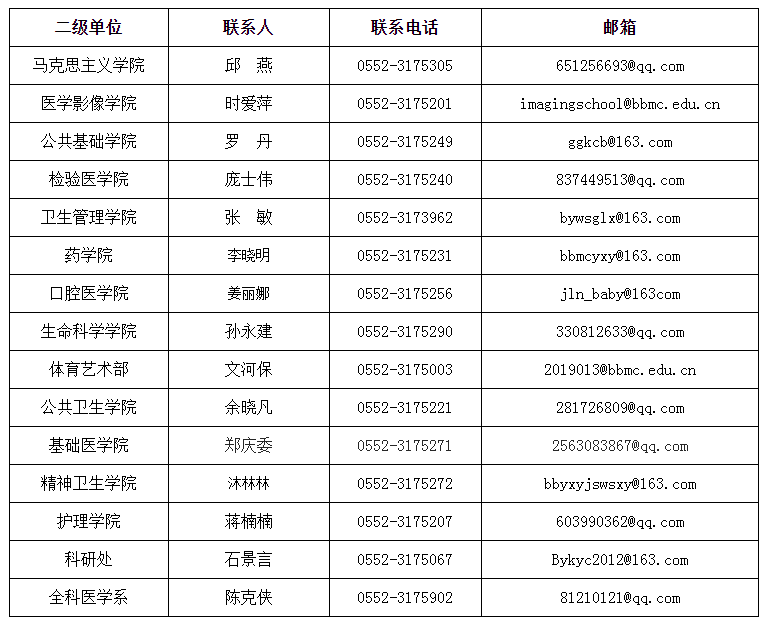 | 二级单位 | 联系人 | 联系电话 | 邮箱 |
|---|---|---|---|
| 马克思主义学院 | 邱　燕 | 0552-3175305 | 651256693@qq.com |
| 医学影像学院 | 时爱萍 | 0552-3175201 | imagingschool@bbmc.edu.cn |
| 公共基础学院 | 罗　丹 | 0552-3175249 | ggkcb@163.com |
| 检验医学院 | 庞士伟 | 0552-3175240 | 837449513@qq.com |
| 卫生管理学院 | 张　敏 | 0552-3173962 | bywsglx@163.com |
| 药学院 | 李晓明 | 0552-3175231 | bbmcyxy@163.com |
| 口腔医学院 | 姜丽娜 | 0552-3175256 | jln_baby@163com |
| 生命科学学院 | 孙永建 | 0552-3175290 | 330812633@qq.com |
| 体育艺术部 | 文河保 | 0552-3175003 | 2019013@bbmc.edu.cn |
| 公共卫生学院 | 余晓凡 | 0552-3175221 | 281726809@qq.com |
| 基础医学院 | 郑庆委 | 0552-3175271 | 2563083867@qq.com |
| 精神卫生学院 | 沐林林 | 0552-3175272 | bbyxyjswsxy@163.com |
| 护理学院 | 蒋楠楠 | 0552-3175207 | 603990362@qq.com |
| 科研处 | 石景言 | 0552-3175067 | Bykyc2012@163.com |
| 全科医学系 | 陈克侠 | 0552-3175902 | 81210121@qq.com |